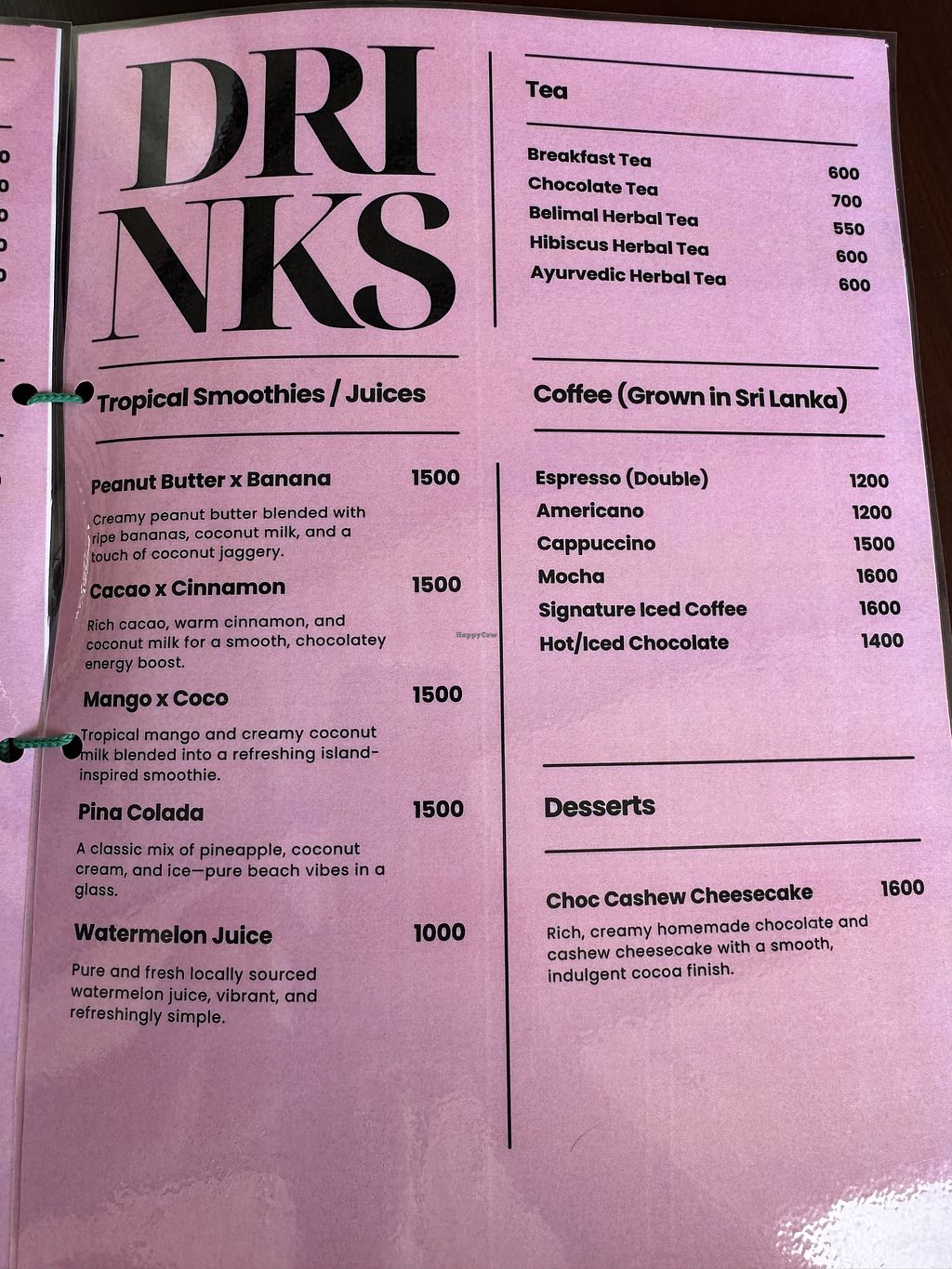 DRI
NKS

Tropical Smoothies / Juices

Peanut Butter x Banana 1500

Creamy peanut butter blended with ripe bananas, coconut milk, and a touch of coconut jaggery.

Cacao x Cinnamon 1500

Rich cacao, warm cinnamon, and coconut milk for a smooth, chocolatey energy boost.

Mango x Coco 1500

Tropical mango and creamy coconut milk blended into a refreshing island-inspired smoothie.

Pina Colada 1500

A classic mix of pineapple, coconut cream, and ice—pure beach vibes in a glass.

Watermelon Juice 1000

Pure and fresh locally sourced watermelon juice, vibrant, and refreshingly simple.

Tea

Breakfast Tea 600
Chocolate Tea 700
Belimal Herbal Tea 550
Hibiscus Herbal Tea 600
Ayurvedic Herbal Tea 600

Coffee (Grown in Sri Lanka)

Espresso (Double) 1200
Americano 1200
Cappuccino 1500
Mocha 1600
Signature Iced Coffee 1600
Hot/Iced Chocolate 1400

Desserts

Choc Cashew Cheesecake 1600

Rich, creamy homemade chocolate and cashew cheesecake with a smooth, indulgent cocoa finish.

HappyCow